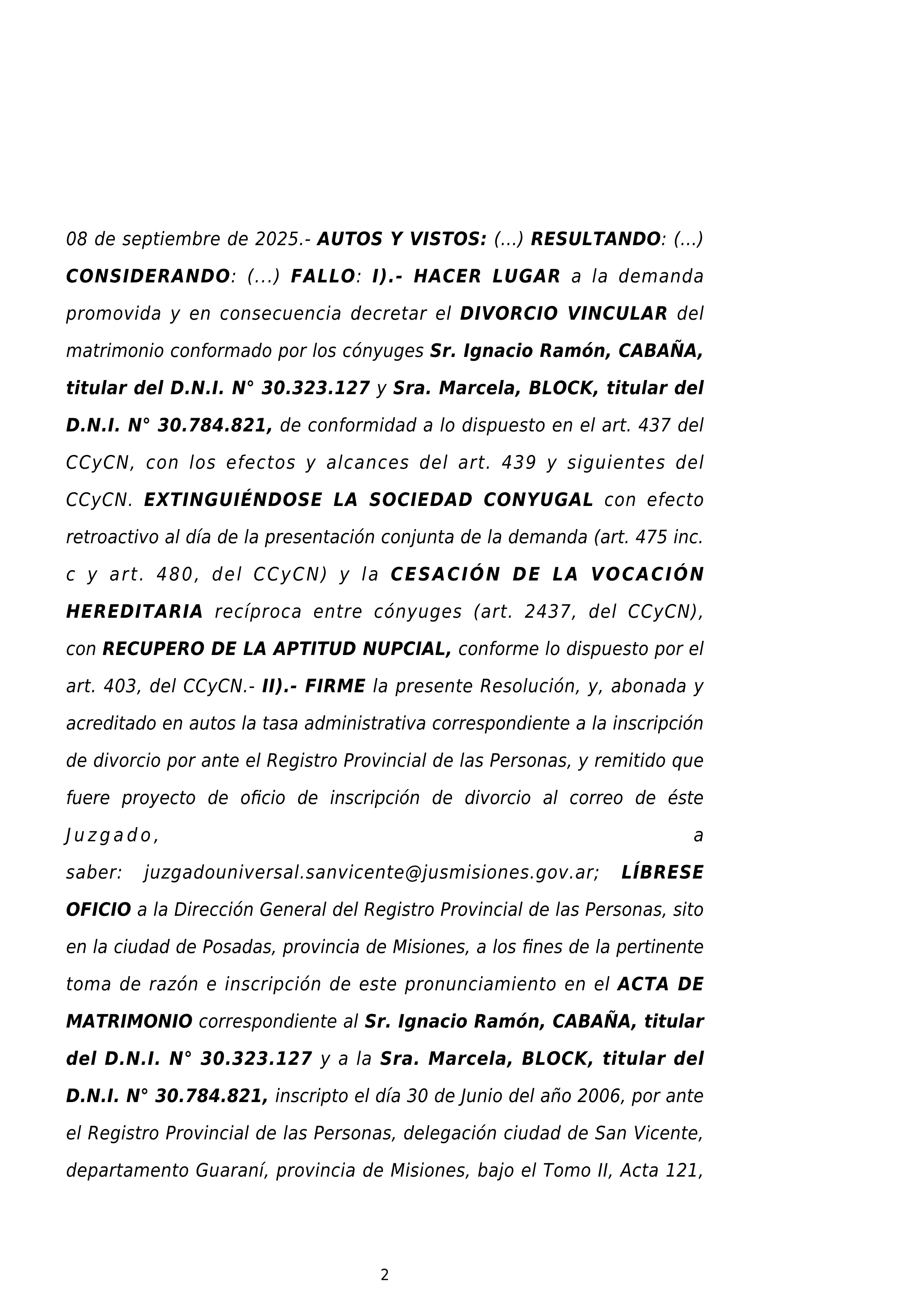 08 de septiembre de 2025.- AUTOS Y VISTOS: (...) RESULTANDO: (...) CONSIDERANDO: (...) FALLO: I).- HACER LUGAR a la demanda promovida y en consecuencia decretar el DIVORCIO VINCULAR del matrimonio conformado por los cónyuges Sr. Ignacio Ramón, CABAÑA, titular del D.N.I. N° 30.323.127 y Sra. Marcela, BLOCK, titular del D.N.I. N° 30.784.821, de conformidad a lo dispuesto en el art. 437 del CCyCN, con los efectos y alcances del art. 439 y siguientes del CCyCN. EXTINGUIÉNDOSE LA SOCIEDAD CONYUGAL con efecto retroactivo al día de la presentación conjunta de la demanda (art. 475 inc. c y art. 480, del CCyCN) y la CESACIÓN DE LA VOCACIÓN HEREDITARIA recíproca entre cónyuges (art. 2437, del CCyCN), con RECUPERO DE LA APTITUD NUPCIAL, conforme lo dispuesto por el art. 403, del CCyCN.- II).- FIRME la presente Resolución, y, abonada y acreditado en autos la tasa administrativa correspondiente a la inscripción de divorcio por ante el Registro Provincial de las Personas, y remitido que fuere proyecto de oficio de inscripción de divorcio al correo de éste Juzgado, a saber: juzgadouniversal.sanvicente@jusmisiones.gov.ar; LÍBRESE OFICIO a la Dirección General del Registro Provincial de las Personas, sito en la ciudad de Posadas, provincia de Misiones, a los fines de la pertinente toma de razón e inscripción de este pronunciamiento en el ACTA DE MATRIMONIO correspondiente al Sr. Ignacio Ramón, CABAÑA, titular del D.N.I. N° 30.323.127 y a la Sra. Marcela, BLOCK, titular del D.N.I. N° 30.784.821, inscripto el día 30 de Junio del año 2006, por ante el Registro Provincial de las Personas, delegación ciudad de San Vicente, departamento Guaraní, provincia de Misiones, bajo el Tomo II, Acta 121,

2